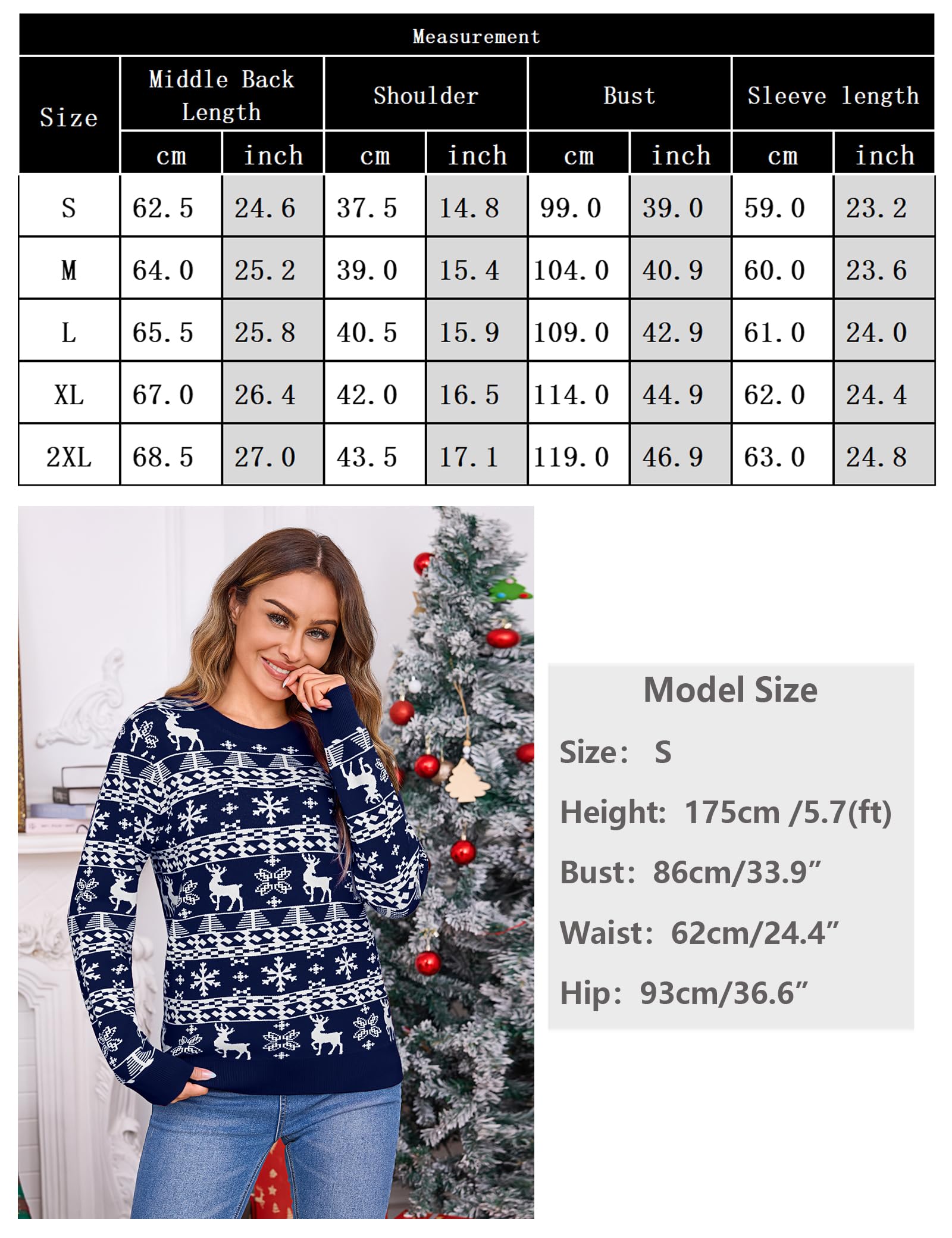 Measurement

| Size | Middle Back Length cm | Middle Back Length inch | Shoulder cm | Shoulder inch | Bust cm | Bust inch | Sleeve length cm | Sleeve length inch |
|---|---|---|---|---|---|---|---|---|
| S | 62.5 | 24.6 | 37.5 | 14.8 | 99.0 | 39.0 | 59.0 | 23.2 |
| M | 64.0 | 25.2 | 39.0 | 15.4 | 104.0 | 40.9 | 60.0 | 23.6 |
| L | 65.5 | 25.8 | 40.5 | 15.9 | 109.0 | 42.9 | 61.0 | 24.0 |
| XL | 67.0 | 26.4 | 42.0 | 16.5 | 114.0 | 44.9 | 62.0 | 24.4 |
| 2XL | 68.5 | 27.0 | 43.5 | 17.1 | 119.0 | 46.9 | 63.0 | 24.8 |

Model Size

Size: S

Height: 175cm /5.7(ft)

Bust: 86cm/33.9”

Waist: 62cm/24.4”

Hip: 93cm/36.6”